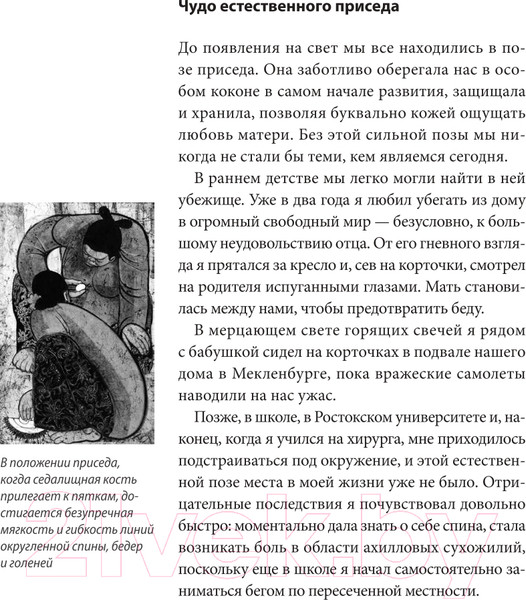 Чудо естественного приседа

До появления на свет мы все находились в позе приседа. Она заботливо оберегала нас в особом коконе в самом начале развития, защищала и хранила, позволяя буквально кожей ощущать любовь матери. Без этой сильной позы мы никогда не стали бы теми, кем являемся сегодня.

В раннем детстве мы легко могли найти в ней убежище. Уже в два года я любил убегать из дому в огромный свободный мир — безусловно, к большому неудовольствию отца. От его гневного взгляда я прятался за кресло и, сев на корточки, смотрел на родителя испуганными глазами. Мать становилась между нами, чтобы предотвратить беду.

В мерцающем свете горящих свечей я рядом с бабушкой сидел на корточках в подвале нашего дома в Мекленбурге, пока вражеские самолеты наводили на нас ужас.

Позже, в школе, в Ростокском университете и, наконец, когда я учился на хирурга, мне приходилось подстраиваться под окружение, и этой естественной позе места в моей жизни уже не было. Отрицательные последствия я почувствовал довольно быстро: моментально дала знать о себе спина, стала возникать боль в области ахилловых сухожилий, поскольку еще в школе я начал самостоятельно заниматься бегом по пересеченной местности.

В положении приседа, когда седалищная кость прилегает к пяткам, достигается безупречная мягкость и гибкость линий округленной спины, бедер и голеней

21vek.by